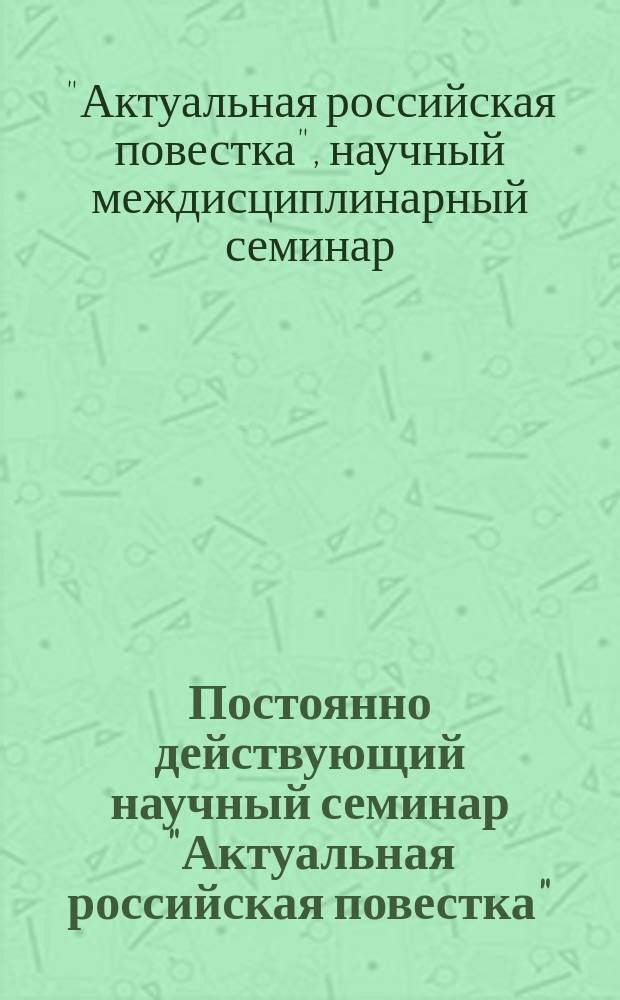 "Актуальная российская повестка", научный междисциплинарный семинар

Постоянно действующий научный семинар "Актуальная российская повестка"